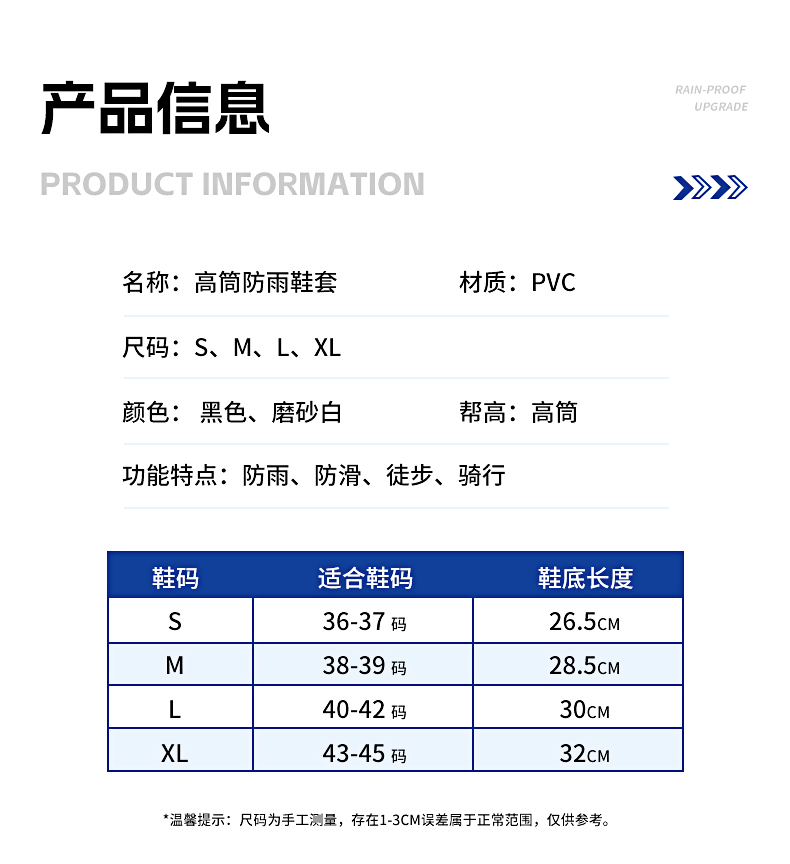 产品信息

RAIN-PROOF
UPGRADE

PRODUCT INFORMATION

名称：高筒防雨鞋套

材质：PVC

尺码：S、M、L、XL

颜色： 黑色、磨砂白

帮高：高筒

功能特点：防雨、防滑、徒步、骑行

| 鞋码 | 适合鞋码 | 鞋底长度 |
|---|---|---|
| S | 36-37 码 | 26.5CM |
| M | 38-39 码 | 28.5CM |
| L | 40-42 码 | 30CM |
| XL | 43-45 码 | 32CM |

*温馨提示：尺码为手工测量，存在1-3CM误差属于正常范围，仅供参考。